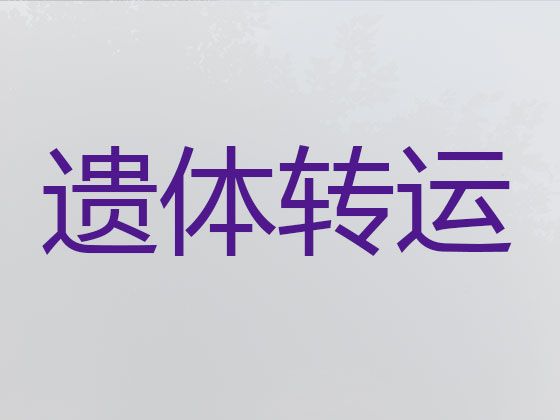 遗体转运